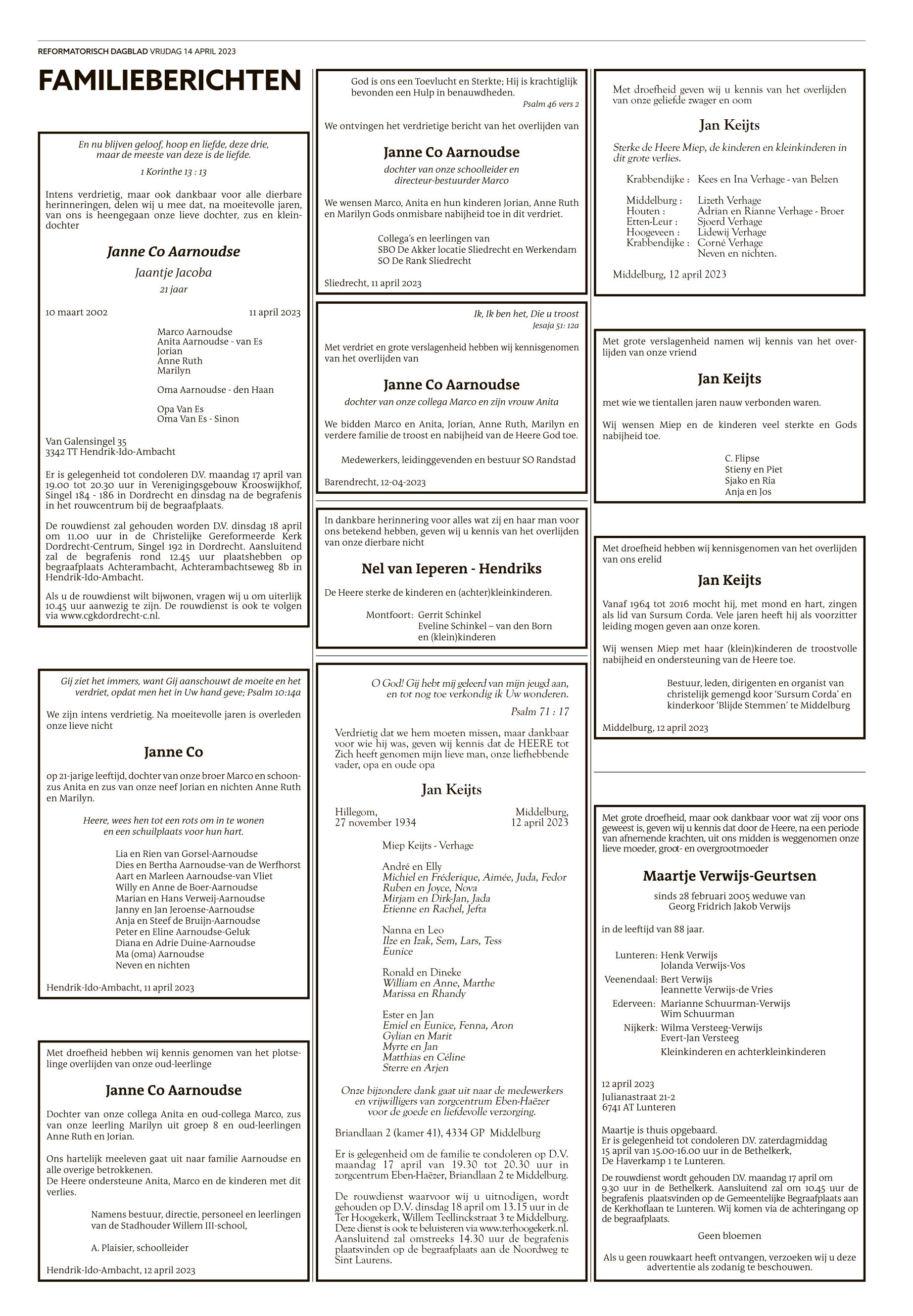 REFORMATORISCH DAGBLAD VRIJDAG 14 APRIL 2023

FAMILIEBERICHTEN

En nu blijven geloof, hoop en liefde, deze drie, maar de meeste van deze is de liefde.
1 Korinthe 13 : 13

Intens verdrietig, maar ook dankbaar voor alle dierbare herinneringen, delen wij u mee dat, na moeitevolle jaren, van ons is heengegaan onze lieve dochter, zus en kleindochter

Janne Co Aarnoudse
Jaantje Jacoba
21 jaar

10 maart 2002 11 april 2023

Marco Aarnoudse
Anita Aarnoudse - van Es
Jorian
Anne Ruth
Marilyn

Oma Aarnoudse - den Haan

Opa Van Es
Oma Van Es - Sinon

Van Galensingel 35
3342 TT Hendrik-Ido-Ambacht

Er is gelegenheid tot condoleren D.V. maandag 17 april van 19.00 tot 20.30 uur in Verenigingsgebouw Krooswijkhof, Singel 184 - 186 in Dordrecht en dinsdag na de begrafenis in het rouwcentrum bij de begraafplaats.

De rouwdienst zal gehouden worden D.V. dinsdag 18 april om 11.00 uur in de Christelijke Gereformeerde Kerk Dordrecht-Centrum, Singel 192 in Dordrecht. Aansluitend zal de begrafenis rond 12.45 uur plaatshebben op begraafplaats Achterambacht, Achterambachtseweg 8b in Hendrik-Ido-Ambacht.

Als u de rouwdienst wilt bijwonen, vragen wij u om uiterlijk 10.45 uur aanwezig te zijn. De rouwdienst is ook te volgen via www.cgkdordrecht-c.nl.

Gij ziet het immers, want Gij aanschouwt de moeite en het verdriet, opdat men het in Uw hand geve; Psalm 10:14a

We zijn intens verdrietig. Na moeitevolle jaren is overleden onze lieve nicht

Janne Co

op 21-jarige leeftijd, dochter van onze broer Marco en schoonzus Anita en zus van onze neef Jorian en nichten Anne Ruth en Marilyn.

Heere, wees hen tot een rots om in te wonen en een schuilplaats voor hun hart.

Lia en Rien van Gorsel-Aarnoudse
Dies en Bertha Aarnoudse-van de Werfhorst
Aart en Marleen Aarnoudse-van Vliet
Willy en Anne de Boer-Aarnoudse
Marian en Hans Verweij-Aarnoudse
Janny en Jan Jeroense-Aarnoudse
Anja en Steef de Bruijn-Aarnoudse
Peter en Eline Aarnoudse-Geluk
Diana en Adrie Duine-Aarnoudse
Ma (oma) Aarnoudse
Neven en nichten

Hendrik-Ido-Ambacht, 11 april 2023

Met droefheid hebben wij kennis genomen van het plotselinge overlijden van onze oud-leerlinge

Janne Co Aarnoudse

Dochter van onze collega Anita en oud-collega Marco, zus van onze leerling Marilyn uit groep 8 en oud-leerlingen Anne Ruth en Jorian.

Ons hartelijk meeleven gaat uit naar familie Aarnoudse en alle overige betrokkenen.
De Heere ondersteune Anita, Marco en de kinderen met dit verlies.

Namens bestuur, directie, personeel en leerlingen van de Stadhouder Willem III-school,

A. Plaisier, schoolleider

Hendrik-Ido-Ambacht, 12 april 2023

God is ons een Toevlucht en Sterkte; Hij is krachtiglijk bevonden een Hulp in benauwdheden.
Psalm 46 vers 2

We ontvingen het verdrietige bericht van het overlijden van

Janne Co Aarnoudse
dochter van onze schoolleider en directeur-bestuurder Marco

We wensen Marco, Anita en hun kinderen Jorian, Anne Ruth en Marilyn Gods onmisbare nabijheid toe in dit verdriet.

Collega's en leerlingen van
SBO De Akker locatie Sliedrecht en Werkendam
SO De Rank Sliedrecht

Sliedrecht, 11 april 2023

Ik, Ik ben het, Die u troost
Jesaja 51: 12a

Met verdriet en grote verslagenheid hebben wij kennisgenomen van het overlijden van

Janne Co Aarnoudse
dochter van onze collega Marco en zijn vrouw Anita

We bidden Marco en Anita, Jorian, Anne Ruth, Marilyn en verdere familie de troost en nabijheid van de Heere God toe.

Medewerkers, leidinggevenden en bestuur SO Randstad

Barendrecht, 12-04-2023

In dankbare herinnering voor alles wat zij en haar man voor ons betekend hebben, geven wij u kennis van het overlijden van onze dierbare nicht

Nel van Ieperen - Hendriks

De Heere sterke de kinderen en (achter)kleinkinderen.

Montfoort: Gerrit Schinkel
Eveline Schinkel – van den Born
en (klein)kinderen

O God! Gij hebt mij geleerd van mijn jeugd aan, en tot nog toe verkondig ik Uw wonderen.
Psalm 71 : 17

Verdrietig dat we hem moeten missen, maar dankbaar voor wie hij was, geven wij kennis dat de HEERE tot Zich heeft genomen mijn lieve man, onze liefhebbende vader, opa en oude opa

Jan Keijts

Hillegom, 27 november 1934 Middelburg, 12 april 2023

Miep Keijts - Verhage

André en Elly
Michiel en Fréderique, Aimée, Juda, Fedor
Ruben en Joyce, Nova
Mirjam en Dirk-Jan, Jada
Etienne en Rachel, Jefta

Nanna en Leo
Ilze en Izak, Sem, Lars, Tess
Eunice

Ronald en Dineke
William en Anne, Marthe
Marissa en Rhandy

Ester en Jan
Emiel en Eunice, Fenna, Aron
Gylian en Marit
Myrte en Jan
Matthias en Céline
Sterre en Arjen

Onze bijzondere dank gaat uit naar de medewerkers en vrijwilligers van zorgcentrum Eben-Haëzer voor de goede en liefdevolle verzorging.

Briandlaan 2 (kamer 41), 4334 GP Middelburg

Er is gelegenheid om de familie te condoleren op D.V. maandag 17 april van 19.30 tot 20.30 uur in zorgcentrum Eben-Haëzer, Briandlaan 2 te Middelburg.

De rouwdienst waarvoor wij u uitnodigen, wordt gehouden op D.V. dinsdag 18 april om 13.15 uur in de Ter Hoogekerk, Willem Teellinckstraat 3 te Middelburg. Deze dienst is ook te beluisteren via www.terhoogekerk.nl. Aansluitend zal omstreeks 14.30 uur de begrafenis plaatsvinden op de begraafplaats aan de Noordweg te Sint Laurens.

Met droefheid geven wij u kennis van het overlijden van onze geliefde zwager en oom

Jan Keijts

Sterke de Heere Miep, de kinderen en kleinkinderen in dit grote verlies.

Krabbendijke : Kees en Ina Verhage - van Belzen

Middelburg : Lizeth Verhage
Houten : Adrian en Rianne Verhage - Broer
Etten-Leur : Sjoerd Verhage
Hoogeveen : Lidewij Verhage
Krabbendijke : Corné Verhage
Neven en nichten.

Middelburg, 12 april 2023

Met grote verslagenheid namen wij kennis van het overlijden van onze vriend

Jan Keijts

met wie we tientallen jaren nauw verbonden waren.

Wij wensen Miep en de kinderen veel sterkte en Gods nabijheid toe.

C. Flipse
Stieny en Piet
Sjako en Ria
Anja en Jos

Met droefheid hebben wij kennisgenomen van het overlijden van ons erelid

Jan Keijts

Vanaf 1964 tot 2016 mocht hij, met mond en hart, zingen als lid van Sursum Corda. Vele jaren heeft hij als voorzitter leiding mogen geven aan onze koren.

Wij wensen Miep met haar (klein)kinderen de troostvolle nabijheid en ondersteuning van de Heere toe.

Bestuur, leden, dirigenten en organist van christelijk gemengd koor 'Sursum Corda' en kinderkoor 'Blijde Stemmen' te Middelburg

Middelburg, 12 april 2023

Met grote droefheid, maar ook dankbaar voor wat zij voor ons geweest is, geven wij u kennis dat door de Heere, na een periode van afnemende krachten, uit ons midden is weggenomen onze lieve moeder, groot- en overgrootmoeder

Maartje Verwijs-Geurtsen

sinds 28 februari 2005 weduwe van Georg Fridrich Jakob Verwijs

in de leeftijd van 88 jaar.

Lunteren: Henk Verwijs
Jolanda Verwijs-Vos
Veenendaal: Bert Verwijs
Jeannette Verwijs-de Vries
Ederveen: Marianne Schuurman-Verwijs
Wim Schuurman
Nijkerk: Wilma Versteeg-Verwijs
Evert-Jan Versteeg
Kleinkinderen en achterkleinkinderen

12 april 2023
Julianastraat 21-2
6741 AT Lunteren

Maartje is thuis opgebaard.
Er is gelegenheid tot condoleren D.V. zaterdagmiddag 15 april van 15.00-16.00 uur in de Bethelkerk, De Haverkamp 1 te Lunteren.

De rouwdienst wordt gehouden D.V. maandag 17 april om 9.30 uur in de Bethelkerk. Aansluitend zal om 10.45 uur de begrafenis plaatsvinden op de Gemeentelijke Begraafplaats aan de Kerkhoflaan te Lunteren. Wij komen via de achteringang op de begraafplaats.

Geen bloemen

Als u geen rouwkaart heeft ontvangen, verzoeken wij u deze advertentie als zodanig te beschouwen.